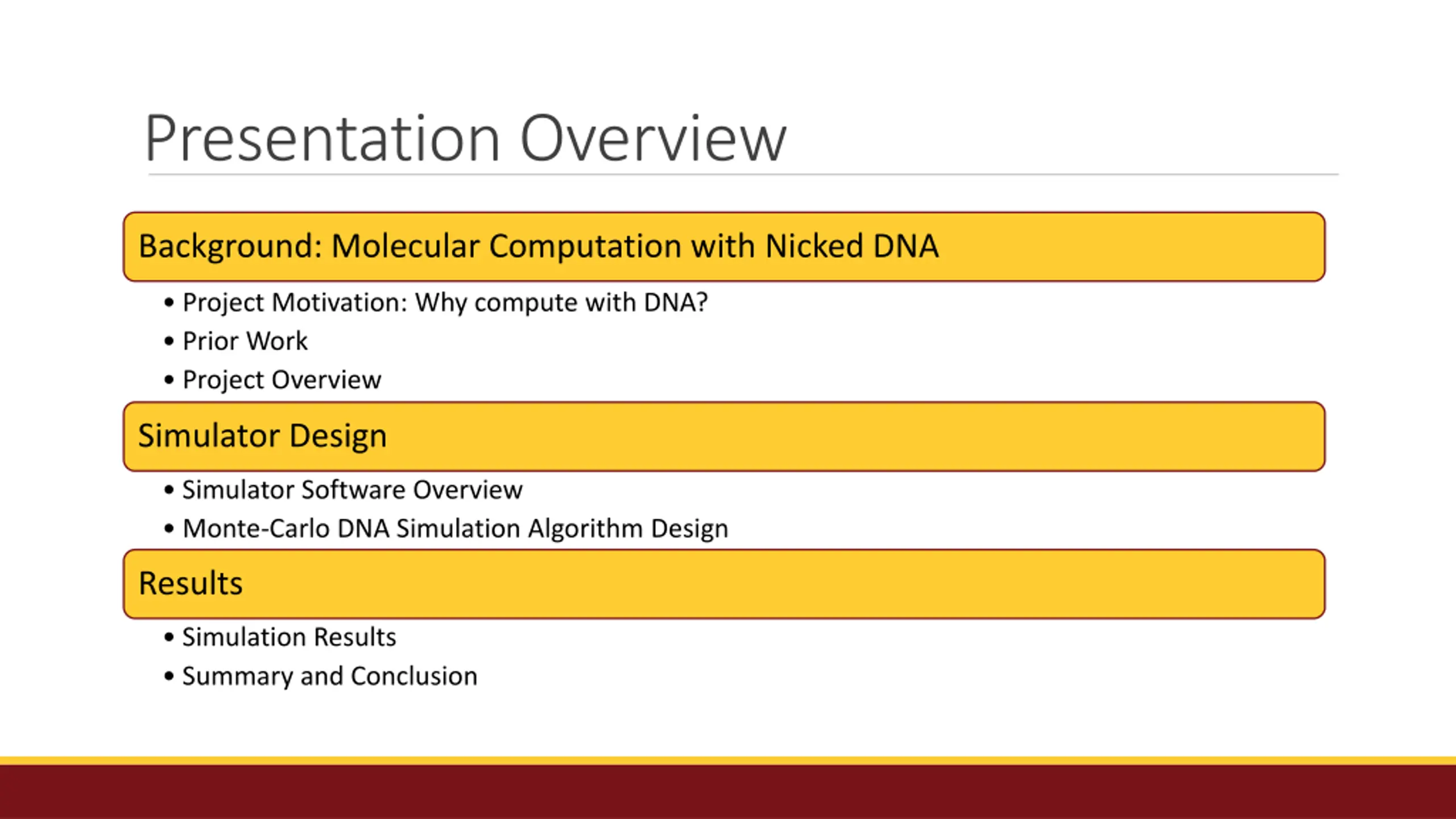 Presentation Overview

Background: Molecular Computation with Nicked DNA

• Project Motivation: Why compute with DNA?
• Prior Work
• Project Overview

Simulator Design

• Simulator Software Overview
• Monte-Carlo DNA Simulation Algorithm Design

Results

• Simulation Results
• Summary and Conclusion